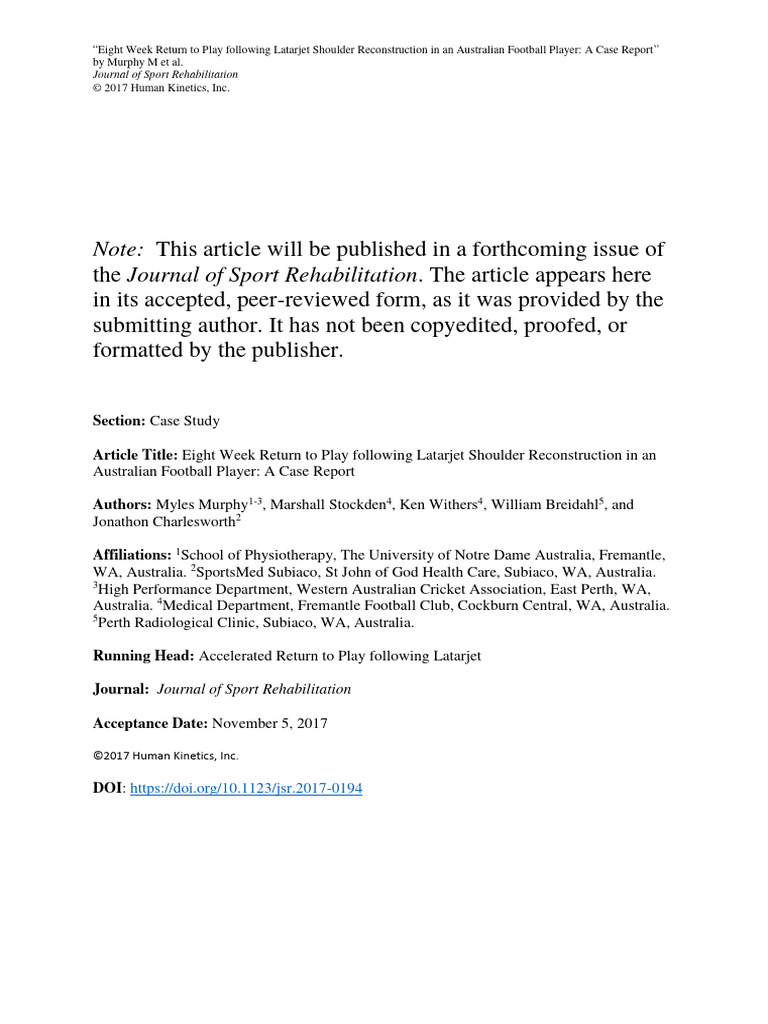 "Eight Week Return to Play following Latarjet Shoulder Reconstruction in an Australian Football Player: A Case Report"
by Murphy M et al.
Journal of Sport Rehabilitation
© 2017 Human Kinetics, Inc.

Note: This article will be published in a forthcoming issue of the Journal of Sport Rehabilitation. The article appears here in its accepted, peer-reviewed form, as it was provided by the submitting author. It has not been copyedited, proofed, or formatted by the publisher.

Section: Case Study

Article Title: Eight Week Return to Play following Latarjet Shoulder Reconstruction in an Australian Football Player: A Case Report

Authors: Myles Murphy$^{1-3}$, Marshall Stockden$^{4}$, Ken Withers$^{4}$, William Breidahl$^{5}$, and Jonathon Charlesworth$^{2}$

Affiliations: $^{1}$School of Physiotherapy, The University of Notre Dame Australia, Fremantle, WA, Australia. $^{2}$SportsMed Subiaco, St John of God Health Care, Subiaco, WA, Australia. $^{3}$High Performance Department, Western Australian Cricket Association, East Perth, WA, Australia. $^{4}$Medical Department, Fremantle Football Club, Cockburn Central, WA, Australia. $^{5}$Perth Radiological Clinic, Subiaco, WA, Australia.

Running Head: Accelerated Return to Play following Latarjet

Journal: Journal of Sport Rehabilitation

Acceptance Date: November 5, 2017

©2017 Human Kinetics, Inc.

DOI: https://doi.org/10.1123/jsr.2017-0194